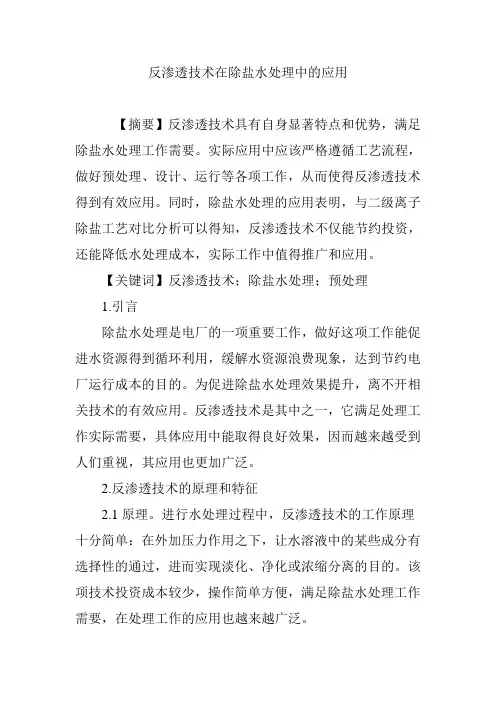 反渗透技术在除盐水处理中的应用

【摘要】反渗透技术具有自身显著特点和优势，满足除盐水处理工作需要。实际应用中应该严格遵循工艺流程，做好预处理、设计、运行等各项工作，从而使得反渗透技术得到有效应用。同时，除盐水处理的应用表明，与二级离子除盐工艺对比分析可以得知，反渗透技术不仅能节约投资，还能降低水处理成本，实际工作中值得推广和应用。

【关键词】反渗透技术；除盐水处理；预处理

1.引言

除盐水处理是电厂的一项重要工作，做好这项工作能促进水资源得到循环利用，缓解水资源浪费现象，达到节约电厂运行成本的目的。为促进除盐水处理效果提升，离不开相关技术的有效应用。反渗透技术是其中之一，它满足处理工作实际需要，具体应用中能取得良好效果，因而越来越受到人们重视，其应用也更加广泛。

2.反渗透技术的原理和特征

2.1 原理。进行水处理过程中，反渗透技术的工作原理十分简单：在外加压力作用之下，让水溶液中的某些成分有选择性的通过，进而实现淡化、净化或浓缩分离的目的。该项技术投资成本较少，操作简单方便，满足除盐水处理工作需要，在处理工作的应用也越来越广泛。